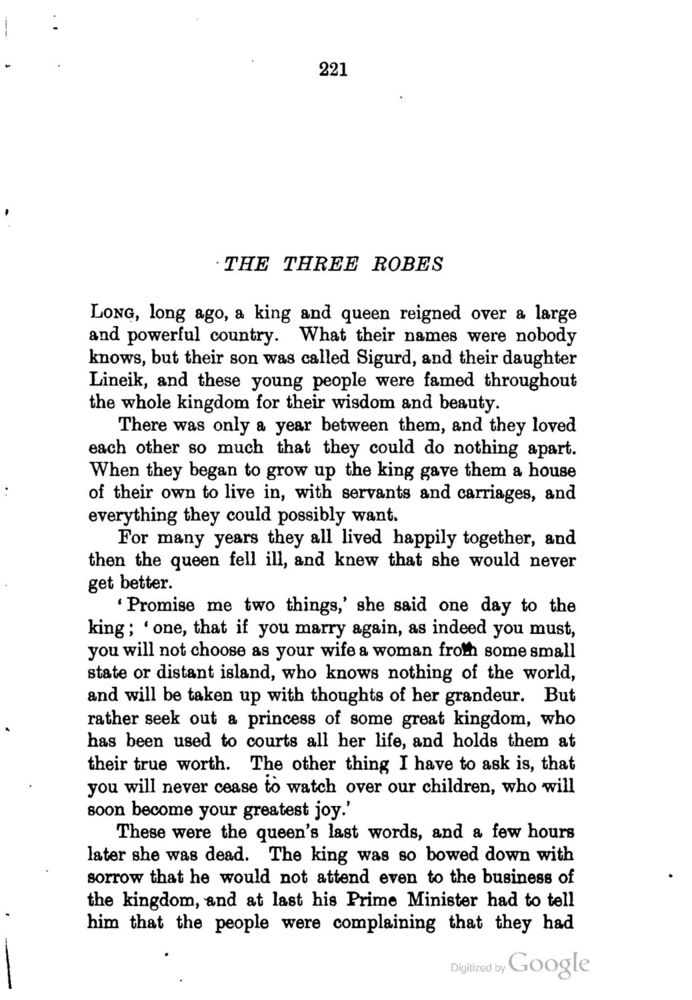 221

THE THREE ROBES

LONG, long ago, a king and queen reigned over a large and powerful country. What their names were nobody knows, but their son was called Sigurd, and their daughter Lineik, and these young people were famed throughout the whole kingdom for their wisdom and beauty.

There was only a year between them, and they loved each other so much that they could do nothing apart. When they began to grow up the king gave them a house of their own to live in, with servants and carriages, and everything they could possibly want.

For many years they all lived happily together, and then the queen fell ill, and knew that she would never get better.

'Promise me two things,' she said one day to the king; 'one, that if you marry again, as indeed you must, you will not choose as your wife a woman from some small state or distant island, who knows nothing of the world, and will be taken up with thoughts of her grandeur. But rather seek out a princess of some great kingdom, who has been used to courts all her life, and holds them at their true worth. The other thing I have to ask is, that you will never cease to watch over our children, who will soon become your greatest joy.'

These were the queen's last words, and a few hours later she was dead. The king was so bowed down with sorrow that he would not attend even to the business of the kingdom, and at last his Prime Minister had to tell him that the people were complaining that they had

Digitized by Google